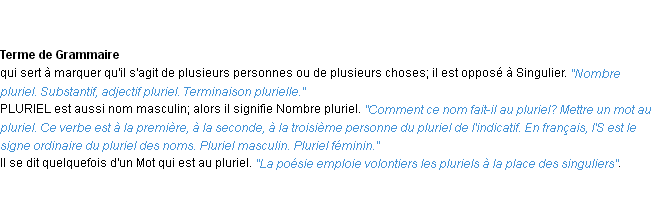 Terme de Grammaire
qui sert à marquer qu'il s'agit de plusieurs personnes ou de plusieurs choses; il est opposé à Singulier. "Nombre pluriel. Substantif, adjectif pluriel. Terminaison plurielle."
PLURIEL est aussi nom masculin; alors il signifie Nombre pluriel. "Comment ce nom fait-il au pluriel? Mettre un mot au pluriel. Ce verbe est à la première, à la seconde, à la troisième personne du pluriel de l'indicatif. En français, l'S est le signe ordinaire du pluriel des noms. Pluriel masculin. Pluriel féminin."
Il se dit quelquefois d'un Mot qui est au pluriel. "La poésie emploie volontiers les pluriels à la place des singuliers".